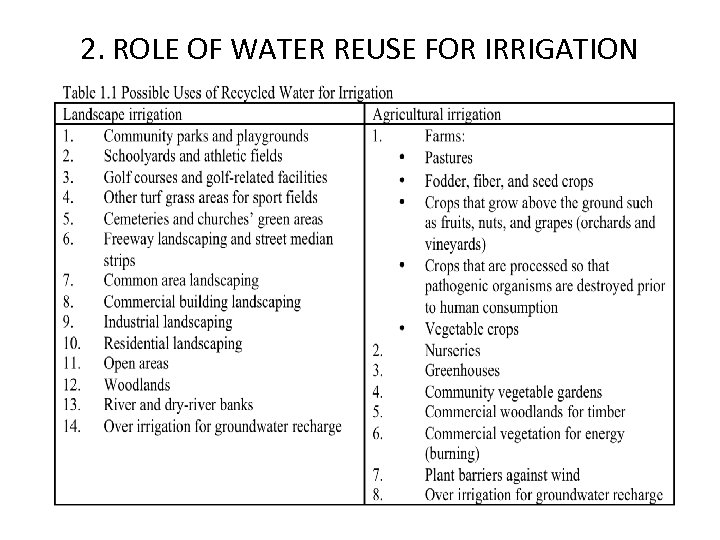 2. ROLE OF WATER REUSE FOR IRRIGATION

Table 1.1 Possible Uses of Recycled Water for Irrigation

| Landscape irrigation | Agricultural irrigation |
|---|---|
| 1. Community parks and playgrounds<br>2. Schoolyards and athletic fields<br>3. Golf courses and golf-related facilities<br>4. Other turf grass areas for sport fields<br>5. Cemeteries and churches' green areas<br>6. Freeway landscaping and street median strips<br>7. Common area landscaping<br>8. Commercial building landscaping<br>9. Industrial landscaping<br>10. Residential landscaping<br>11. Open areas<br>12. Woodlands<br>13. River and dry-river banks<br>14. Over irrigation for groundwater recharge | 1. Farms:<br>• Pastures<br>• Fodder, fiber, and seed crops<br>• Crops that grow above the ground such as fruits, nuts, and grapes (orchards and vineyards)<br>• Crops that are processed so that pathogenic organisms are destroyed prior to human consumption<br>• Vegetable crops<br>2. Nurseries<br>3. Greenhouses<br>4. Community vegetable gardens<br>5. Commercial woodlands for timber<br>6. Commercial vegetation for energy (burning)<br>7. Plant barriers against wind<br>8. Over irrigation for groundwater recharge |